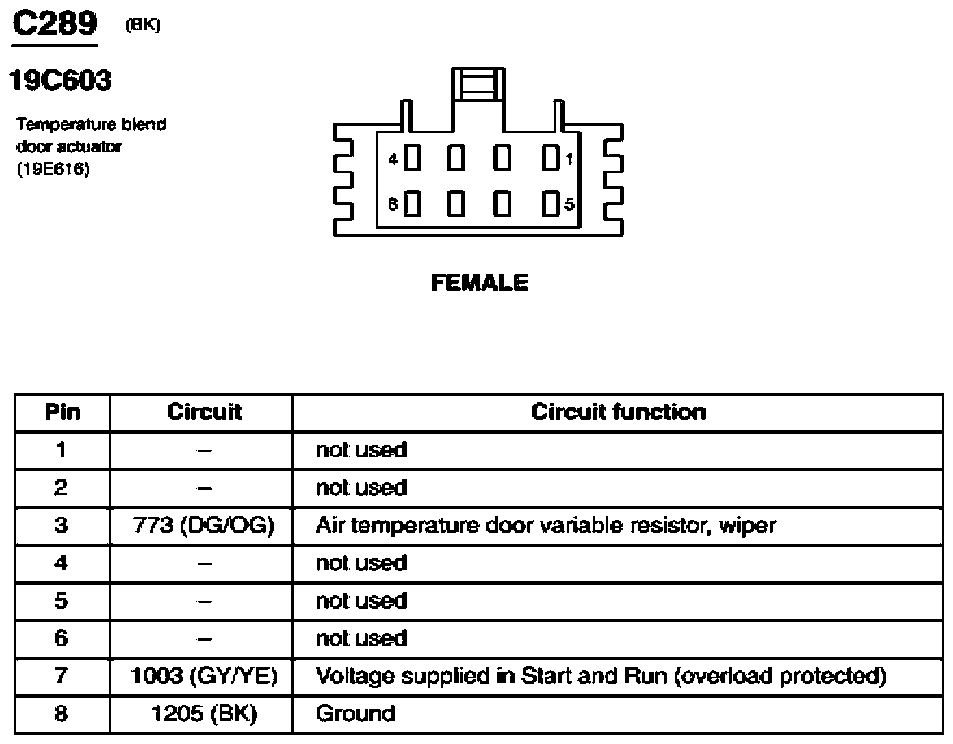 C289 (BK)

19C603

Temperature blend door actuator (19E616)

4 1
8 5

FEMALE

| Pin | Circuit | Circuit function |
|---|---|---|
| 1 | – | not used |
| 2 | – | not used |
| 3 | 773 (DG/OG) | Air temperature door variable resistor, wiper |
| 4 | – | not used |
| 5 | – | not used |
| 6 | – | not used |
| 7 | 1003 (GY/YE) | Voltage supplied in Start and Run (overload protected) |
| 8 | 1205 (BK) | Ground |